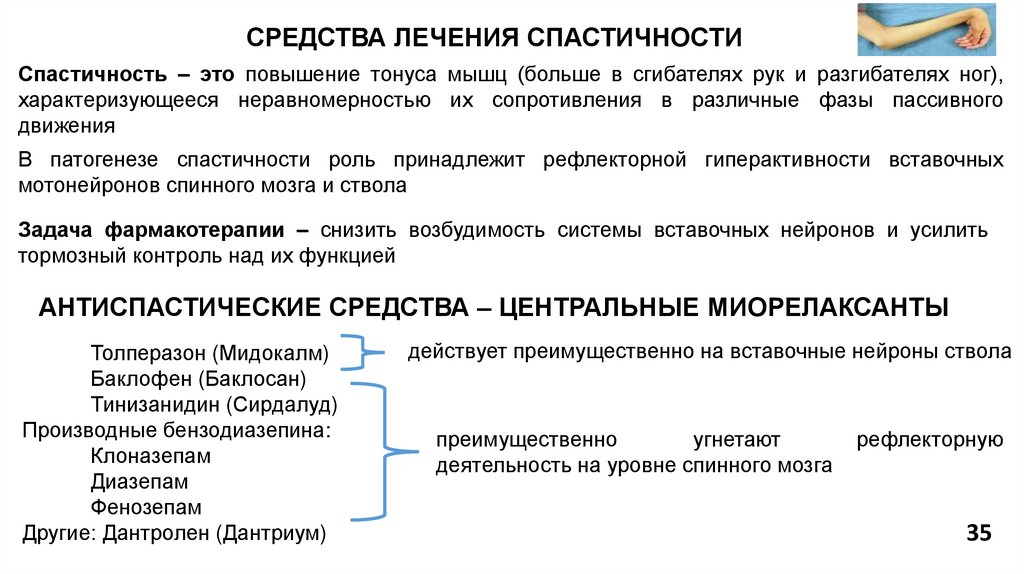 СРЕДСТВА ЛЕЧЕНИЯ СПАСТИЧНОСТИ

Спастичность – это повышение тонуса мышц (больше в сгибателях рук и разгибателях ног), характеризующееся неравномерностью их сопротивления в различные фазы пассивного движения

В патогенезе спастичности роль принадлежит рефлекторной гиперактивности вставочных мотонейронов спинного мозга и ствола

Задача фармакотерапии – снизить возбудимость системы вставочных нейронов и усилить тормозный контроль над их функцией

АНТИСПАСТИЧЕСКИЕ СРЕДСТВА – ЦЕНТРАЛЬНЫЕ МИОРЕЛАКСАНТЫ

Толперазон (Мидокалм)
действует преимущественно на вставочные нейроны ствола

Баклофен (Баклосан)
Тинизанидин (Сирдалуд)
Производные бензодиазепина:
Клоназепам
Диазепам
Фенозепам
преимущественно угнетают рефлекторную деятельность на уровне спинного мозга

Другие: Дантролен (Дантриум)

35